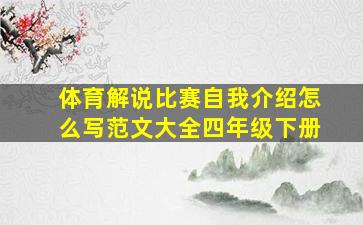 体育解说比赛自我介绍怎么写范文大全四年级下册